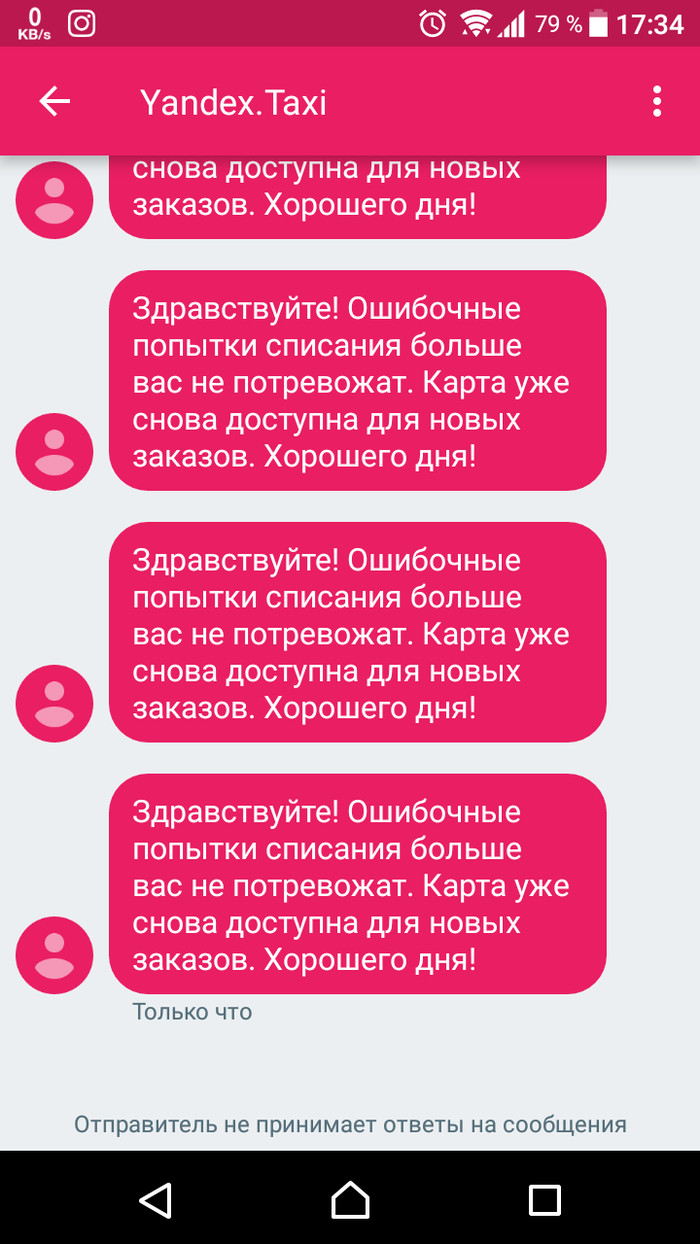 0 KB/s
79 % 17:34

Yandex.Taxi

снова доступна для новых заказов. Хорошего дня!

Здравствуйте! Ошибочные попытки списания больше вас не потревожат. Карта уже снова доступна для новых заказов. Хорошего дня!

Здравствуйте! Ошибочные попытки списания больше вас не потревожат. Карта уже снова доступна для новых заказов. Хорошего дня!

Здравствуйте! Ошибочные попытки списания больше вас не потревожат. Карта уже снова доступна для новых заказов. Хорошего дня!

Только что

Отправитель не принимает ответы на сообщения